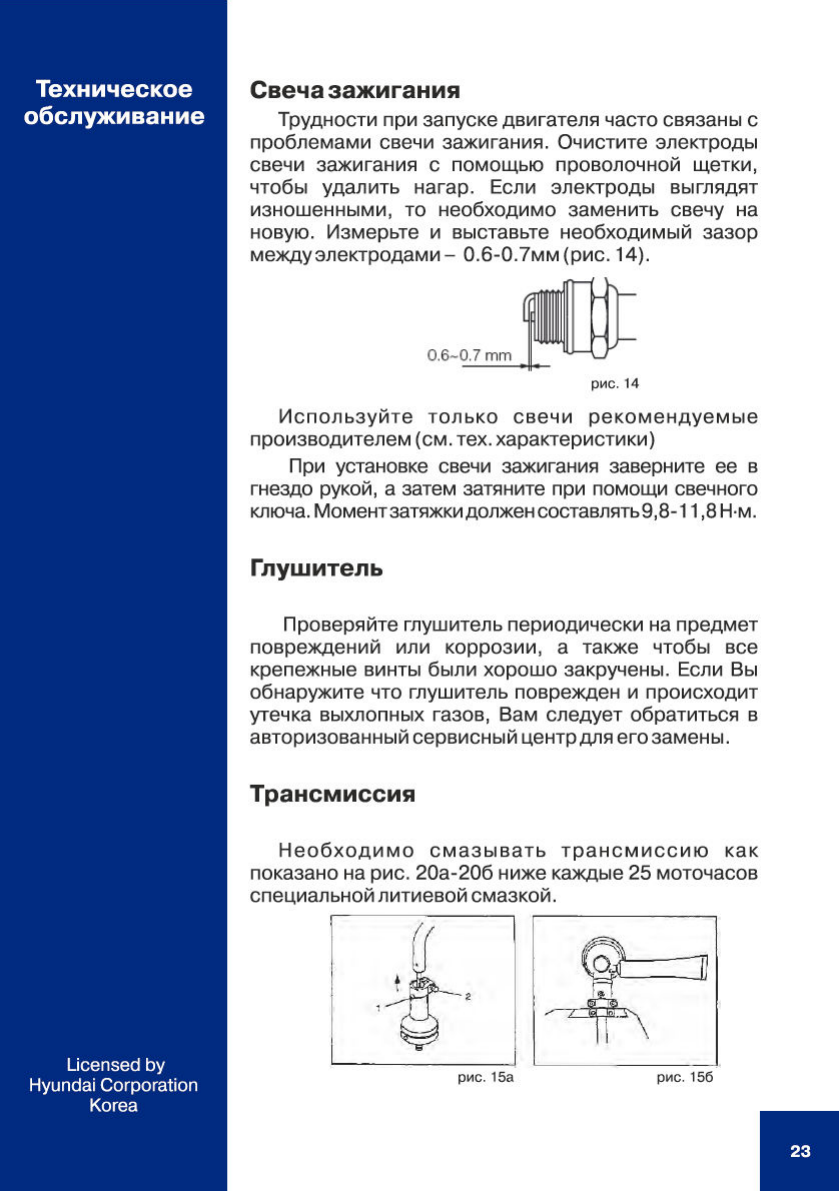 Техническое обслуживание

Свеча зажигания

Трудности при запуске двигателя часто связаны с проблемами свечи зажигания. Очистите электроды свечи зажигания с помощью проволочной щетки, чтобы удалить нагар. Если электроды выглядят изношенными, то необходимо заменить свечу на новую. Измерьте и выставьте необходимый зазор между электродами – 0.6-0.7мм (рис. 14).

0.6~0.7 mm

рис. 14

Используйте только свечи рекомендуемые производителем (см. тех. характеристики)

При установке свечи зажигания заверните ее в гнездо рукой, а затем затяните при помощи свечного ключа. Момент затяжки должен составлять 9,8-11,8 Н·м.

Глушитель

Проверяйте глушитель периодически на предмет повреждений или коррозии, а также чтобы все крепежные винты были хорошо закручены. Если Вы обнаружите что глушитель поврежден и происходит утечка выхлопных газов, Вам следует обратиться в авторизованный сервисный центр для его замены.

Трансмиссия

Необходимо смазывать трансмиссию как показано на рис. 20а-20б ниже каждые 25 моточасов специальной литиевой смазкой.

1
2

рис. 15а

рис. 15б

Licensed by Hyundai Corporation Korea

23